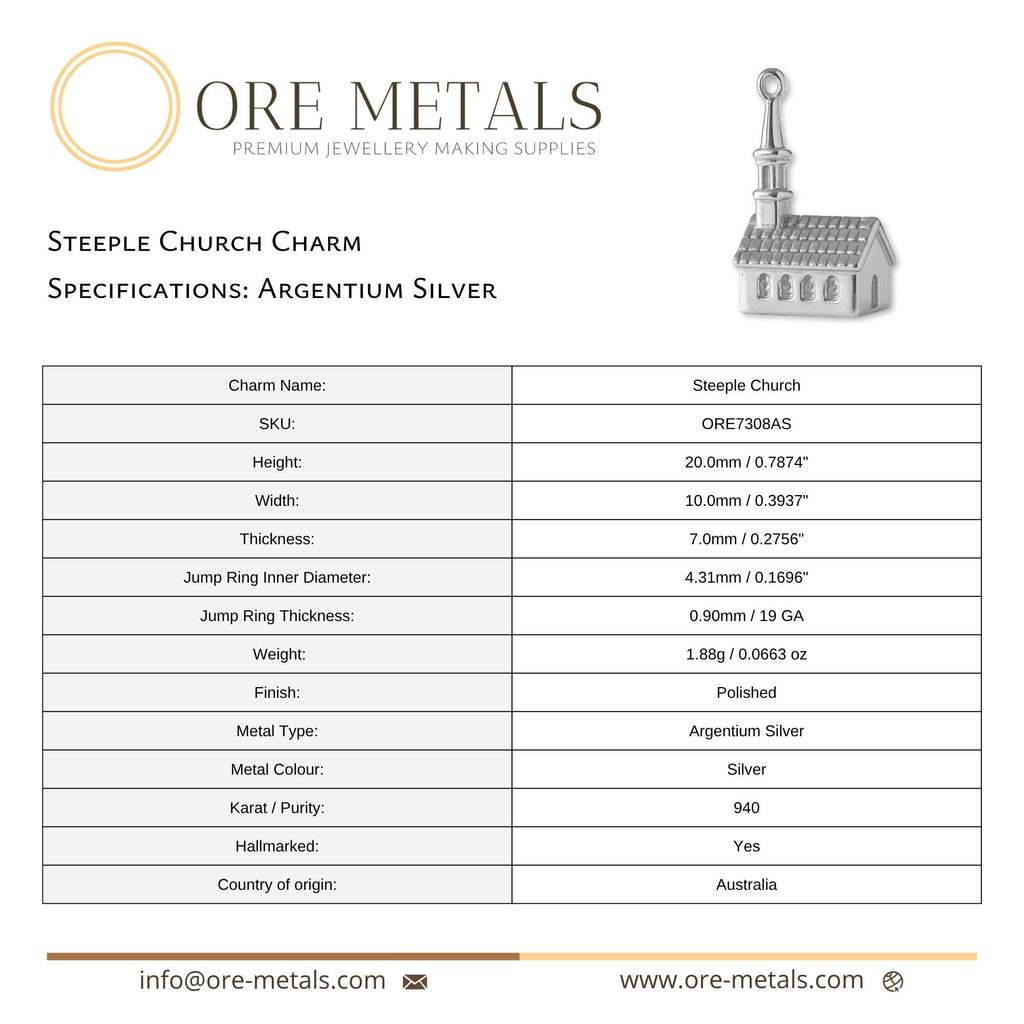 ORE METALS
PREMIUM JEWELLERY MAKING SUPPLIES

Steeple Church Charm
Specifications: Argentium Silver

| Charm Name: | Steeple Church |
|---|---|
| SKU: | ORE7308AS |
| Height: | 20.0mm / 0.7874" |
| Width: | 10.0mm / 0.3937" |
| Thickness: | 7.0mm / 0.2756" |
| Jump Ring Inner Diameter: | 4.31mm / 0.1696" |
| Jump Ring Thickness: | 0.90mm / 19 GA |
| Weight: | 1.88g / 0.0663 oz |
| Finish: | Polished |
| Metal Type: | Argentium Silver |
| Metal Colour: | Silver |
| Karat / Purity: | 940 |
| Hallmarked: | Yes |
| Country of origin: | Australia |

info@ore-metals.com
www.ore-metals.com